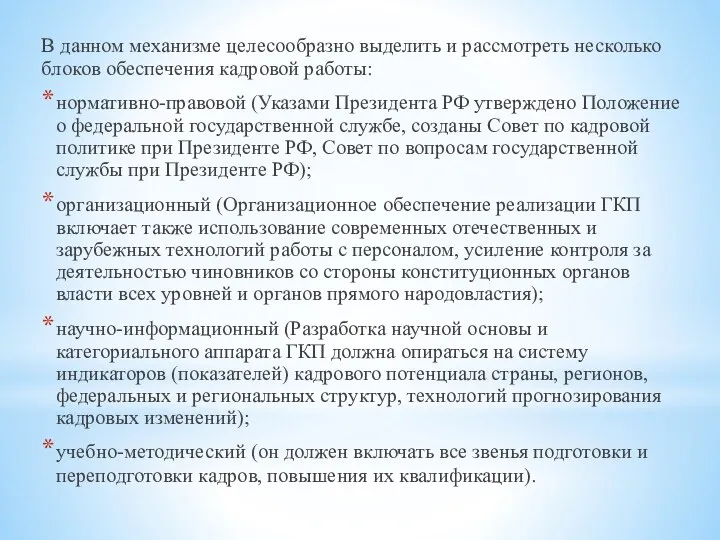 В данном механизме целесообразно выделить и рассмотреть несколько блоков обеспечения кадровой работы:

* нормативно-правовой (Указами Президента РФ утверждено Положение о федеральной государственной службе, созданы Совет по кадровой политике при Президенте РФ, Совет по вопросам государственной службы при Президенте РФ);

* организационный (Организационное обеспечение реализации ГКП включает также использование современных отечественных и зарубежных технологий работы с персоналом, усиление контроля за деятельностью чиновников со стороны конституционных органов власти всех уровней и органов прямого народовластия);

* научно-информационный (Разработка научной основы и категориального аппарата ГКП должна опираться на систему индикаторов (показателей) кадрового потенциала страны, регионов, федеральных и региональных структур, технологий прогнозирования кадровых изменений);

* учебно-методический (он должен включать все звенья подготовки и переподготовки кадров, повышения их квалификации).